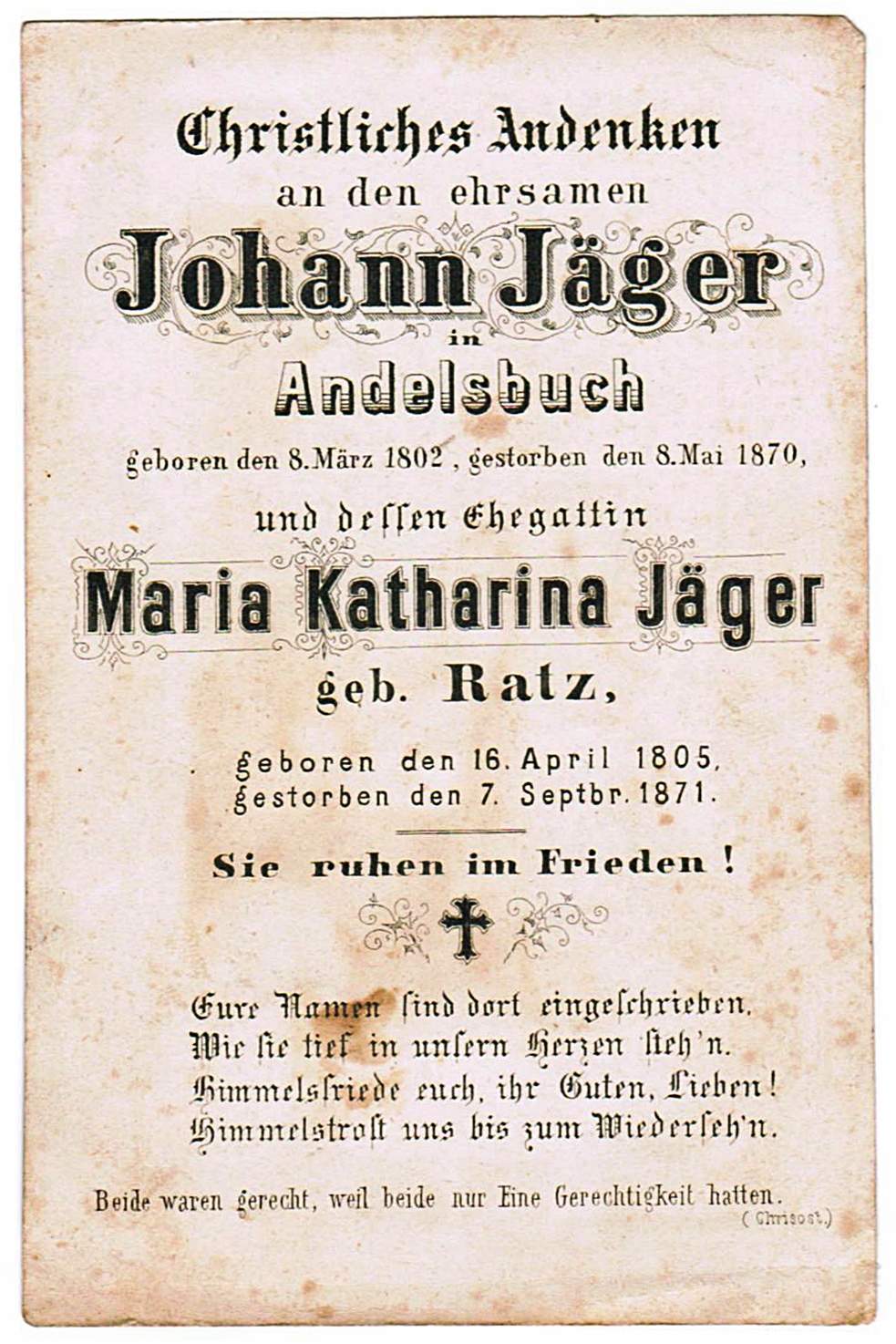 Christliches Andenken
an den ehrsamen
Johann Jäger
in
Andelsbuch
geboren den 8. März 1802, gestorben den 8. Mai 1870,

und dessen Ehegattin
Maria Katharina Jäger
geb. Ratz,

geboren den 16. April 1805,
gestorben den 7. Septbr. 1871.

Sie ruhen im Frieden!

Eure Namen sind dort eingeschrieben,
Wie sie tief in unsern Herzen steh'n.
Himmelsfriede euch, ihr Guten, Lieben!
Himmelstrost uns bis zum Wiederseh'n.

Beide waren gerecht, weil beide nur Eine Gerechtigkeit hatten.
(Chrisost.)